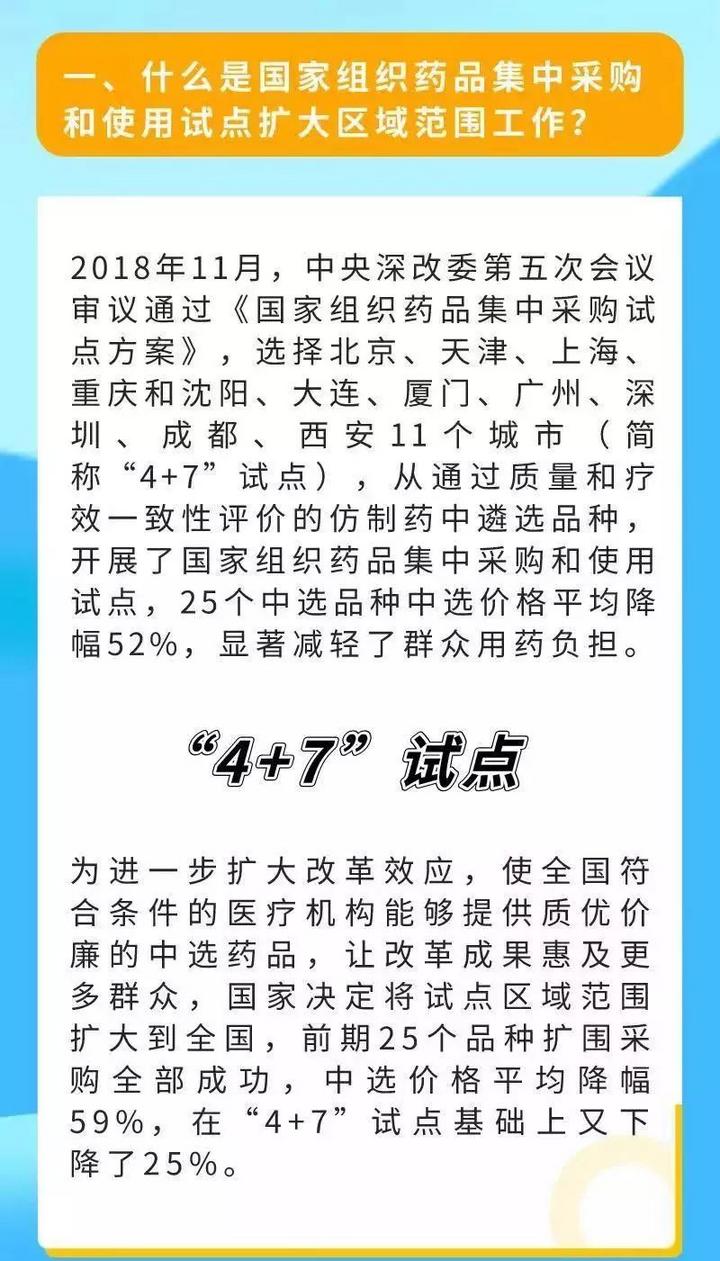 一、什么是国家组织药品集中采购和使用试点扩大区域范围工作？

2018年11月，中央深改委第五次会议审议通过《国家组织药品集中采购试点方案》，选择北京、天津、上海、重庆和沈阳、大连、厦门、广州、深圳、成都、西安11个城市（简称“4+7”试点），从通过质量和疗效一致性评价的仿制药中遴选品种，开展了国家组织药品集中采购和使用试点，25个中选品种中选价格平均降幅52%，显著减轻了群众用药负担。

“4+7”试点

为进一步扩大改革效应，使全国符合条件的医疗机构能够提供质优价廉的中选药品，让改革成果惠及更多群众，国家决定将试点区域范围扩大到全国，前期25个品种扩围采购全部成功，中选价格平均降幅59%，在“4+7”试点基础上又下降了25%。